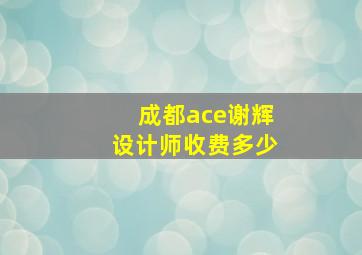 成都ace谢辉
设计师收费多少